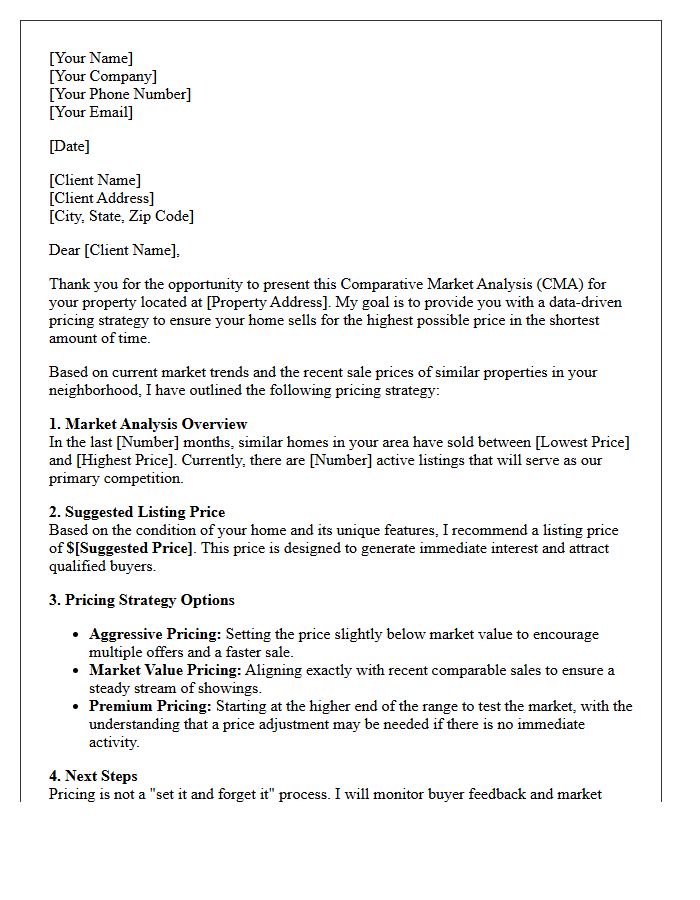 [Your Name]
[Your Company]
[Your Phone Number]
[Your Email]

[Date]

[Client Name]
[Client Address]
[City, State, Zip Code]

Dear [Client Name],

Thank you for the opportunity to present this Comparative Market Analysis (CMA) for your property located at [Property Address]. My goal is to provide you with a data-driven pricing strategy to ensure your home sells for the highest possible price in the shortest amount of time.

Based on current market trends and the recent sale prices of similar properties in your neighborhood, I have outlined the following pricing strategy:

1. Market Analysis Overview
In the last [Number] months, similar homes in your area have sold between [Lowest Price] and [Highest Price]. Currently, there are [Number] active listings that will serve as our primary competition.

2. Suggested Listing Price
Based on the condition of your home and its unique features, I recommend a listing price of $[Suggested Price]. This price is designed to generate immediate interest and attract qualified buyers.

3. Pricing Strategy Options

• Aggressive Pricing: Setting the price slightly below market value to encourage multiple offers and a faster sale.
• Market Value Pricing: Aligning exactly with recent comparable sales to ensure a steady stream of showings.
• Premium Pricing: Starting at the higher end of the range to test the market, with the understanding that a price adjustment may be needed if there is no immediate activity.

4. Next Steps
Pricing is not a "set it and forget it" process. I will monitor buyer feedback and market